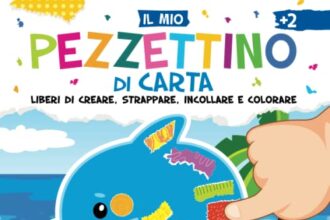 IL MIO

+2

PEZZETTINO

DI CARTA

LIBERI DI CREARE, STRAPPARE, INCOLLARE E COLORARE